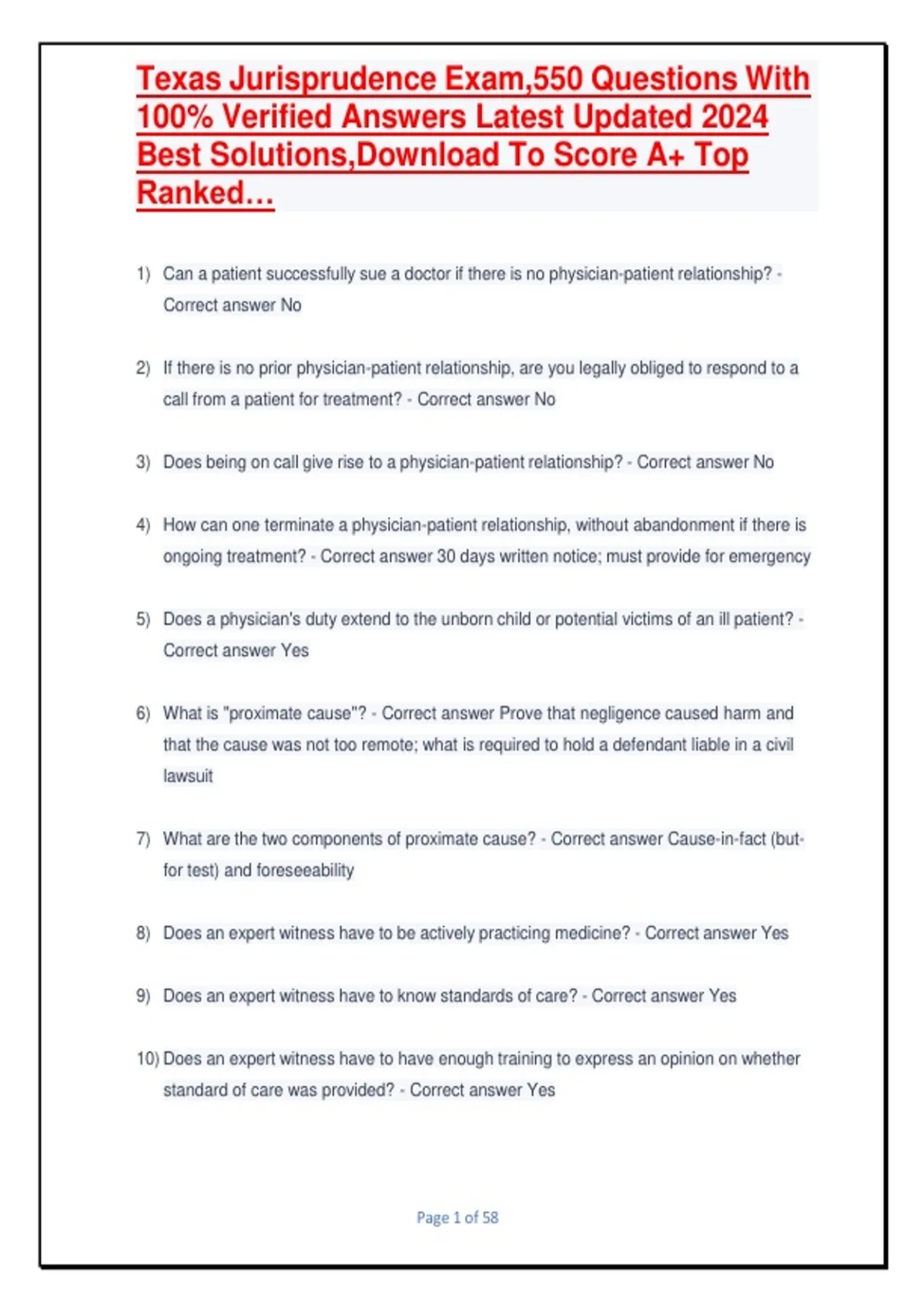 Texas Jurisprudence Exam,550 Questions With 100% Verified Answers Latest Updated 2024 Best Solutions,Download To Score A+ Top Ranked…

1) Can a patient successfully sue a doctor if there is no physician-patient relationship? - Correct answer No

2) If there is no prior physician-patient relationship, are you legally obliged to respond to a call from a patient for treatment? - Correct answer No

3) Does being on call give rise to a physician-patient relationship? - Correct answer No

4) How can one terminate a physician-patient relationship, without abandonment if there is ongoing treatment? - Correct answer 30 days written notice; must provide for emergency

5) Does a physician's duty extend to the unborn child or potential victims of an ill patient? - Correct answer Yes

6) What is "proximate cause"? - Correct answer Prove that negligence caused harm and that the cause was not too remote; what is required to hold a defendant liable in a civil lawsuit

7) What are the two components of proximate cause? - Correct answer Cause-in-fact (but-for test) and foreseeability

8) Does an expert witness have to be actively practicing medicine? - Correct answer Yes

9) Does an expert witness have to know standards of care? - Correct answer Yes

10) Does an expert witness have to have enough training to express an opinion on whether standard of care was provided? - Correct answer Yes

Page 1 of 58